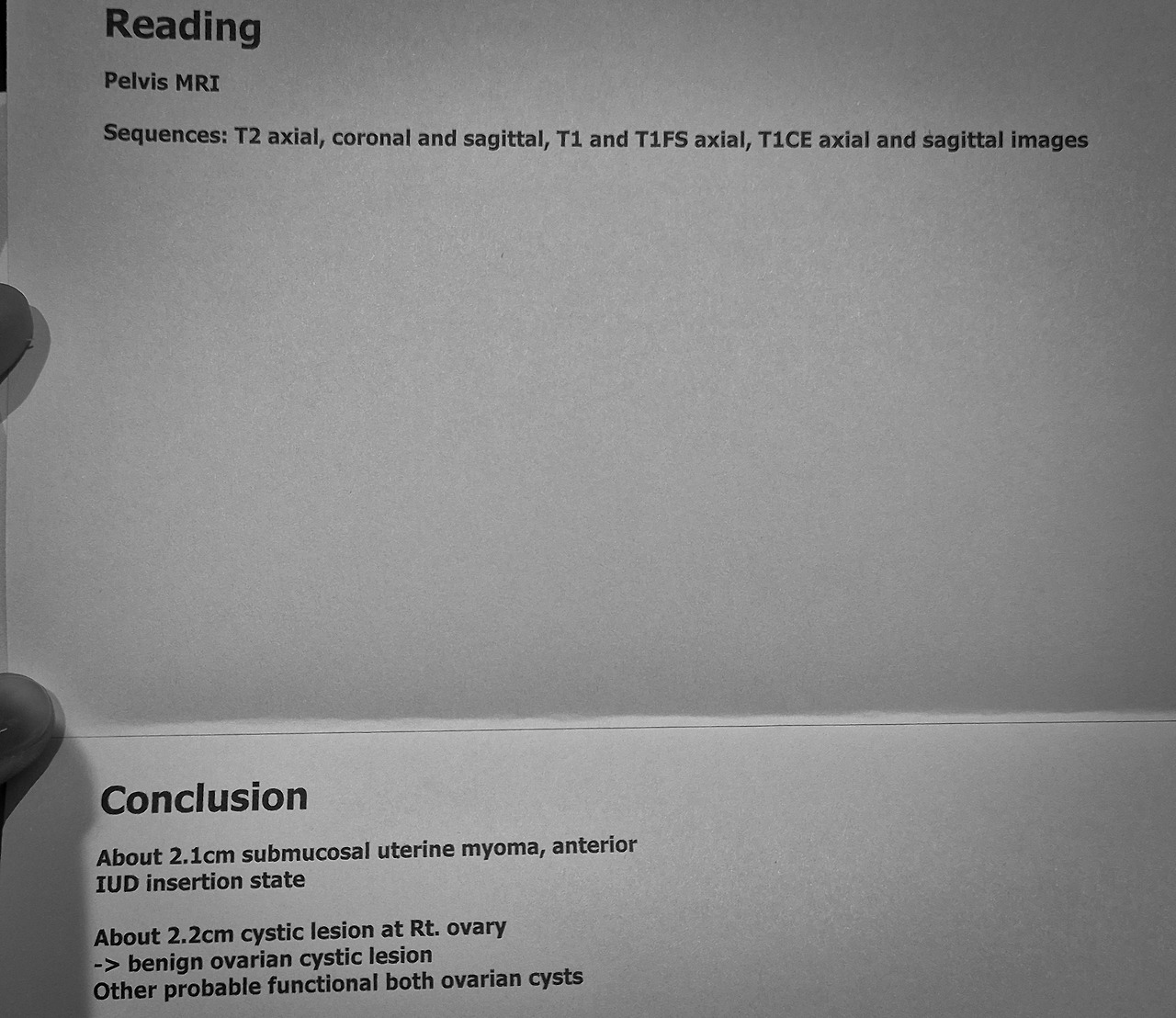 Reading

Pelvis MRI

Sequences: T2 axial, coronal and sagittal, T1 and T1FS axial, T1CE axial and sagittal images

Conclusion

About 2.1cm submucosal uterine myoma, anterior
IUD insertion state

About 2.2cm cystic lesion at Rt. ovary
-> benign ovarian cystic lesion
Other probable functional both ovarian cysts